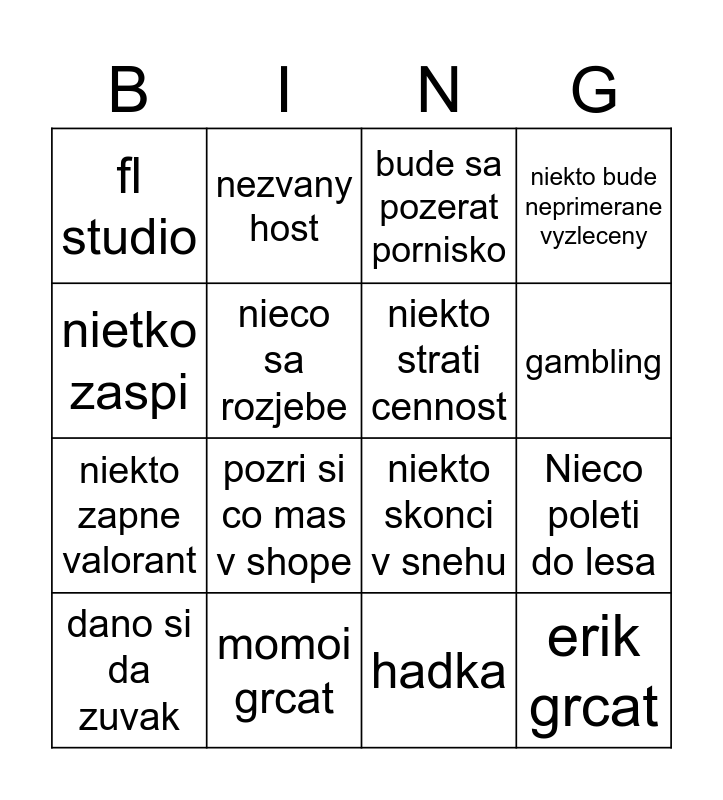 | B | I | N | G |
|---|---|---|---|
| fl studio | nezvany host | bude sa pozerat pornisko | niekto bude neprimerane vyzleceny |
| nietko zaspi | nieco sa rozjebe | niekto strati cennost | gambling |
| niekto zapne valorant | pozri si co mas v shope | niekto skonci v snehu | Nieco poleti do lesa |
| dano si da zuvak | momoi grcat | hadka | erik grcat |